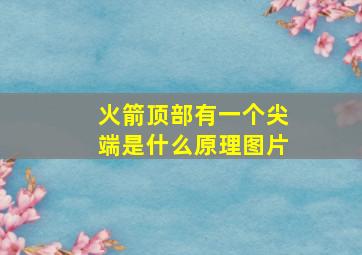 火箭顶部有一个尖端是什么原理图片